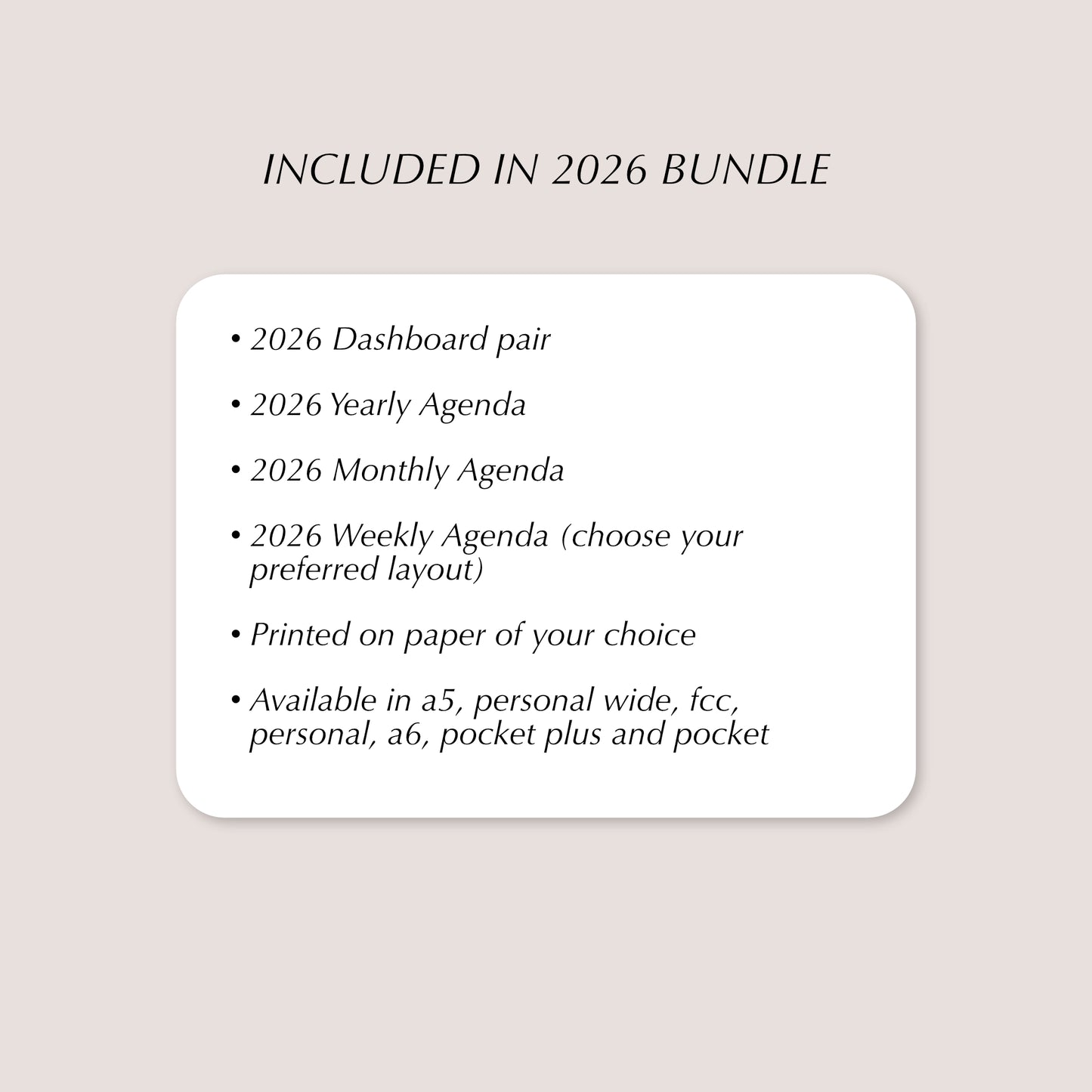 INCLUDED IN 2026 BUNDLE

• 2026 Dashboard pair

• 2026 Yearly Agenda

• 2026 Monthly Agenda

• 2026 Weekly Agenda (choose your preferred layout)

• Printed on paper of your choice

• Available in a5, personal wide, fcc, personal, a6, pocket plus and pocket